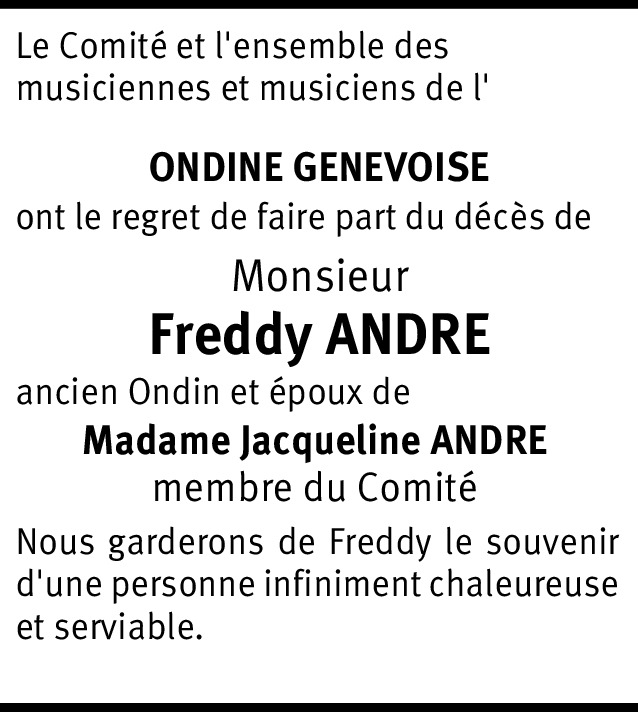 Le Comité et l'ensemble des musiciennes et musiciens de l'

ONDINE GENEVOISE

ont le regret de faire part du décès de

Monsieur

Freddy ANDRE

ancien Ondin et époux de

Madame Jacqueline ANDRE

membre du Comité

Nous garderons de Freddy le souvenir d'une personne infiniment chaleureuse et serviable.